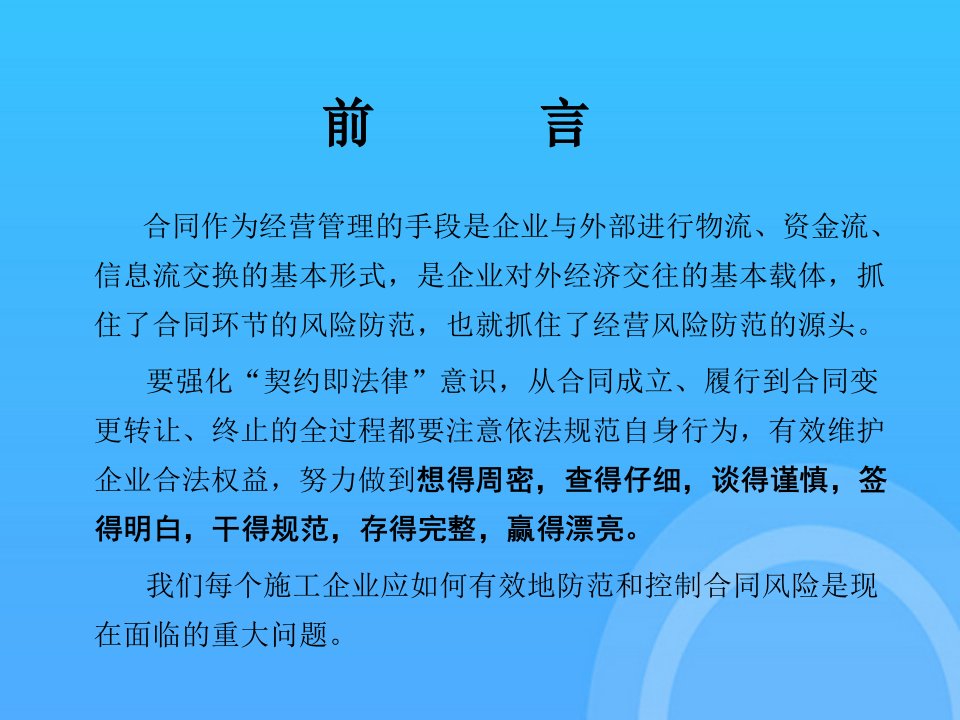 前　　言

合同作为经营管理的手段是企业与外部进行物流、资金流、信息流交换的基本形式，是企业对外经济交往的基本载体，抓住了合同环节的风险防范，也就抓住了经营风险防范的源头。

要强化“契约即法律”意识，从合同成立、履行到合同变更转让、终止的全过程都要注意依法规范自身行为，有效维护企业合法权益，努力做到想得周密，查得仔细，谈得谨慎，签得明白，干得规范，存得完整，赢得漂亮。

我们每个施工企业应如何有效地防范和控制合同风险是现在面临的重大问题。